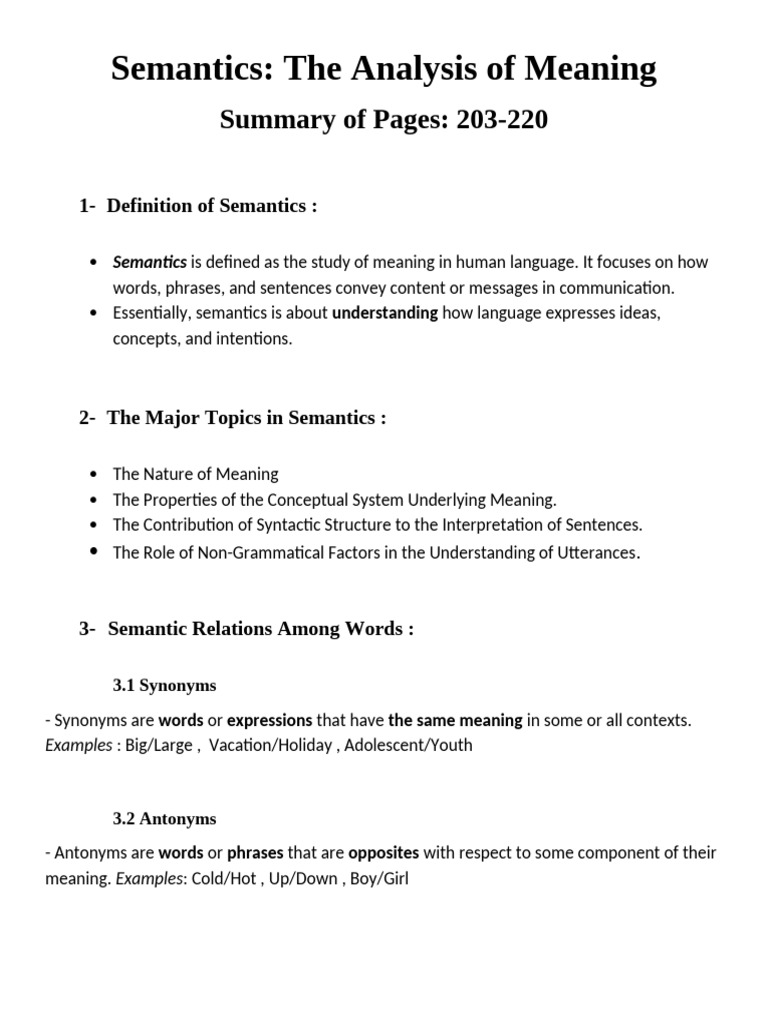 Semantics: The Analysis of Meaning

Summary of Pages: 203-220

1- Definition of Semantics :

• Semantics is defined as the study of meaning in human language. It focuses on how words, phrases, and sentences convey content or messages in communication.
• Essentially, semantics is about understanding how language expresses ideas, concepts, and intentions.

2- The Major Topics in Semantics :

• The Nature of Meaning
• The Properties of the Conceptual System Underlying Meaning.
• The Contribution of Syntactic Structure to the Interpretation of Sentences.
• The Role of Non-Grammatical Factors in the Understanding of Utterances.

3- Semantic Relations Among Words :

3.1 Synonyms

- Synonyms are words or expressions that have the same meaning in some or all contexts. Examples : Big/Large , Vacation/Holiday , Adolescent/Youth

3.2 Antonyms

- Antonyms are words or phrases that are opposites with respect to some component of their meaning. Examples: Cold/Hot , Up/Down , Boy/Girl